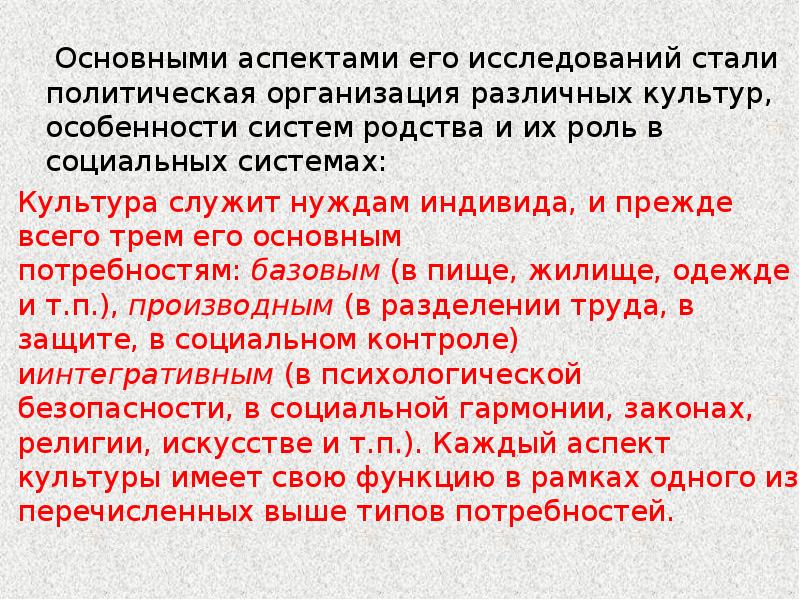 Основными аспектами его исследований стали политическая организация различных культур, особенности систем родства и их роль в социальных системах:

Культура служит нуждам индивида, и прежде всего трем его основным потребностям: базовым (в пище, жилище, одежде и т.п.), производным (в разделении труда, в защите, в социальном контроле) иинтегративным (в психологической безопасности, в социальной гармонии, законах, религии, искусстве и т.п.). Каждый аспект культуры имеет свою функцию в рамках одного из перечисленных выше типов потребностей.